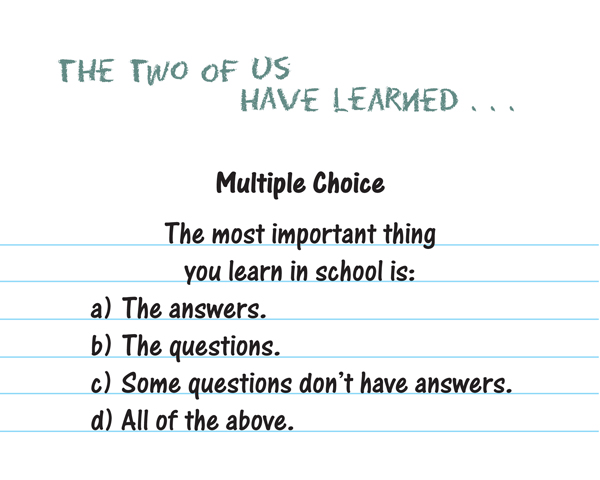 THE TWO OF US HAVE LEARNED . . .

Multiple Choice

The most important thing you learn in school is:

a) The answers.
b) The questions.
c) Some questions don't have answers.
d) All of the above.